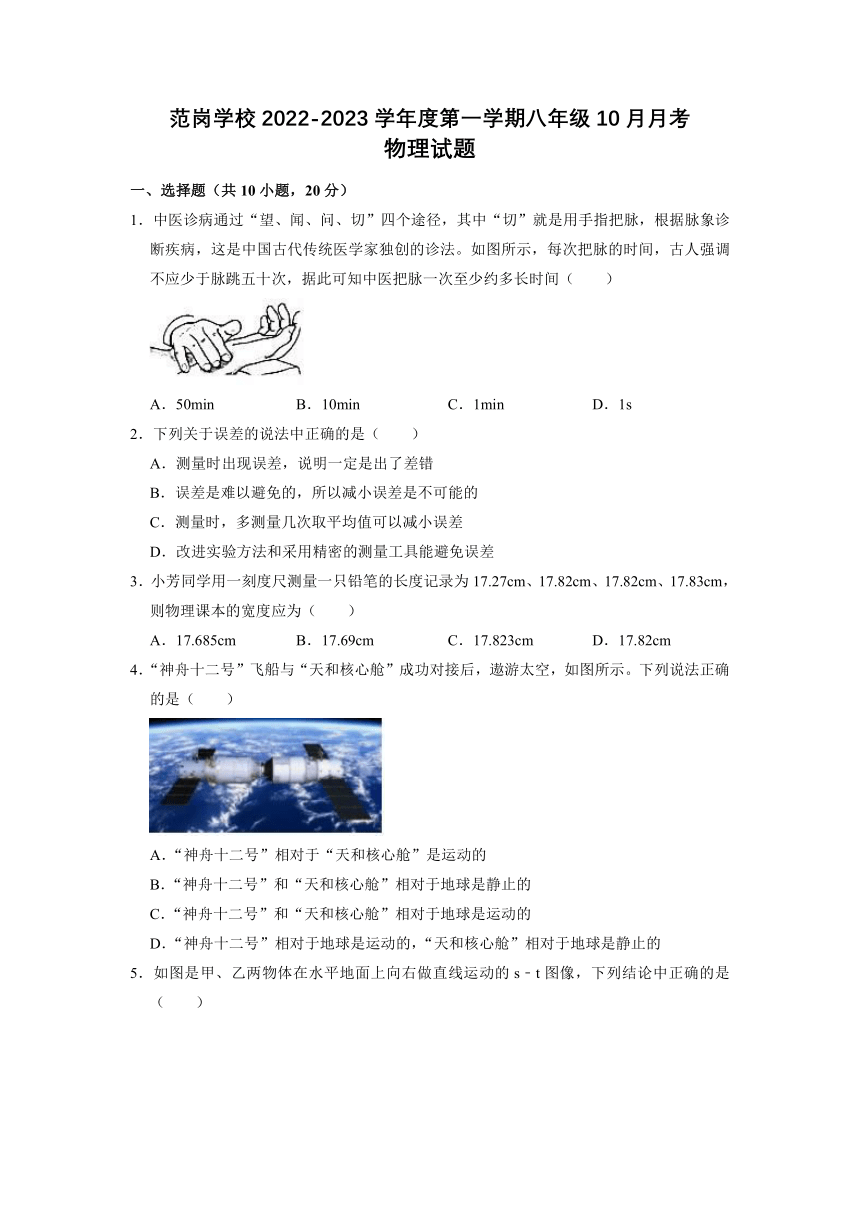 范岗学校 2022-2023 学年度第一学期八年级 10 月月考
物理试题

一、选择题（共 10 小题，20 分）

1．中医诊病通过“望、闻、问、切”四个途径，其中“切”就是用手指把脉，根据脉象诊断疾病，这是中国古代传统医学家独创的诊法。如图所示，每次把脉的时间，古人强调不应少于脉跳五十次，据此可知中医把脉一次至少约多长时间（　　）

A．50min　　B．10min　　C．1min　　D．1s

2．下列关于误差的说法中正确的是（　　）

A．测量时出现误差，说明一定是出了差错

B．误差是难以避免的，所以减小误差是不可能的

C．测量时，多测量几次取平均值可以减小误差

D．改进实验方法和采用精密的测量工具能避免误差

3．小芳同学用一刻度尺测量一只铅笔的长度记录为 17.27cm、17.82cm、17.82cm、17.83cm，则物理课本的宽度应为（　　）

A．17.685cm　　B．17.69cm　　C．17.823cm　　D．17.82cm

4．“神舟十二号”飞船与“天和核心舱”成功对接后，遨游太空，如图所示。下列说法正确的是（　　）

A．“神舟十二号”相对于“天和核心舱”是运动的

B．“神舟十二号”和“天和核心舱”相对于地球是静止的

C．“神舟十二号”和“天和核心舱”相对于地球是运动的

D．“神舟十二号”相对于地球是运动的，“天和核心舱”相对于地球是静止的

5．如图是甲、乙两物体在水平地面上向右做直线运动的 s﹣t 图像，下列结论中正确的是（　　）